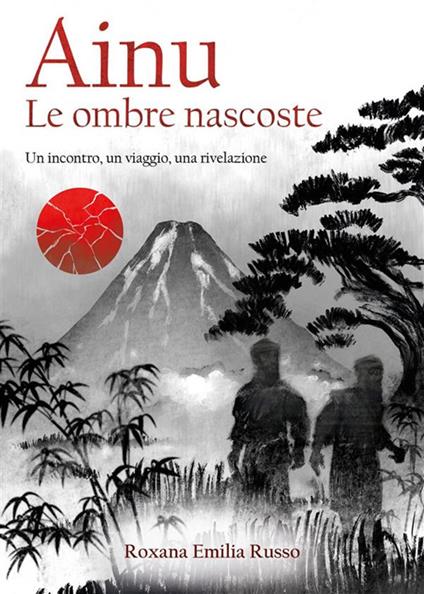 Ainu
Le ombre nascoste

Un incontro, un viaggio, una rivelazione

Roxana Emilia Russo